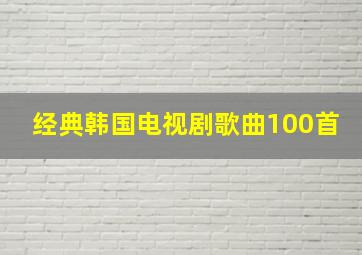 经典韩国电视剧歌曲100首